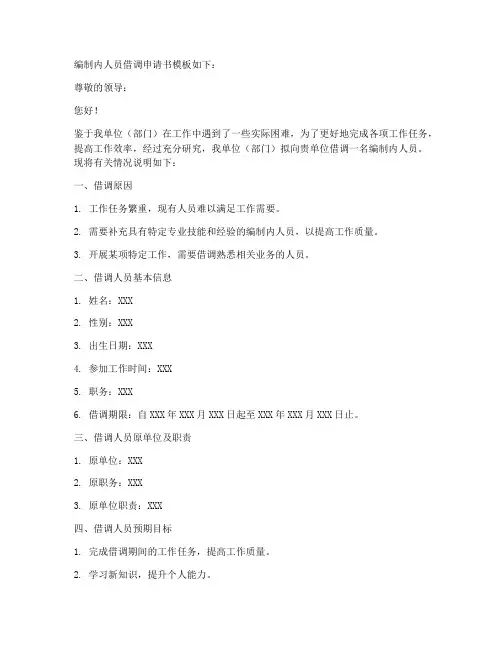 编制内人员借调申请书模板如下：

尊敬的领导：

您好！

鉴于我单位（部门）在工作中遇到了一些实际困难，为了更好地完成各项工作任务，提高工作效率，经过充分研究，我单位（部门）拟向贵单位借调一名编制内人员。现将有关情况说明如下：

一、借调原因

1. 工作任务繁重，现有人员难以满足工作需要。

2. 需要补充具有特定专业技能和经验的编制内人员，以提高工作质量。

3. 开展某项特定工作，需要借调熟悉相关业务的人员。

二、借调人员基本信息

1. 姓名：XXX

2. 性别：XXX

3. 出生日期：XXX

4. 参加工作时间：XXX

5. 职务：XXX

6. 借调期限：自 XXX 年 XXX 月 XXX 日起至 XXX 年 XXX 月 XXX 日止。

三、借调人员原单位及职责

1. 原单位：XXX

2. 原职务：XXX

3. 原单位职责：XXX

四、借调人员预期目标

1. 完成借调期间的工作任务，提高工作质量。

2. 学习新知识，提升个人能力。